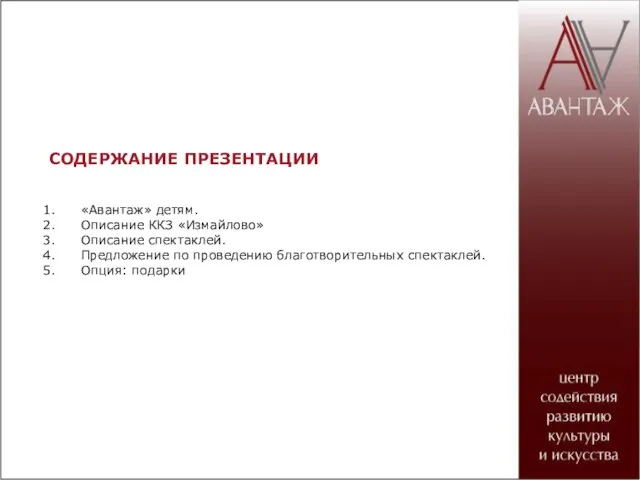 АВАНТАЖ

СОДЕРЖАНИЕ ПРЕЗЕНТАЦИИ

1. «Авантаж» детям.
2. Описание ККЗ «Измайлово»
3. Описание спектаклей.
4. Предложение по проведению благотворительных спектаклей.
5. Опция: подарки

центр содействия развитию культуры и искусства